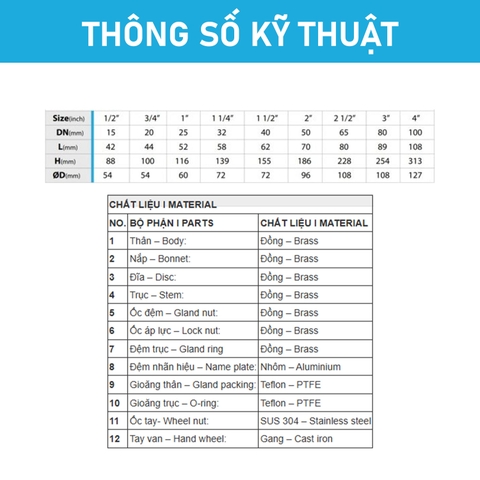 THÔNG SỐ KỸ THUẬT

| Size(inch) | 1/2" | 3/4" | 1" | 1 1/4" | 1 1/2" | 2" | 2 1/2" | 3" | 4" |
|---|---|---|---|---|---|---|---|---|---|
| DN(mm) | 15 | 20 | 25 | 32 | 40 | 50 | 65 | 80 | 100 |
| L(mm) | 42 | 44 | 52 | 58 | 62 | 70 | 80 | 89 | 108 |
| H(mm) | 88 | 100 | 116 | 139 | 155 | 186 | 228 | 254 | 313 |
| ØD(mm) | 54 | 54 | 60 | 72 | 72 | 96 | 108 | 108 | 127 |

CHẤT LIỆU I MATERIAL

| NO. | BỘ PHẬN I PARTS | CHẤT LIỆU I MATERIAL |
|---|---|---|
| 1 | Thân – Body: | Đồng – Brass |
| 2 | Nắp – Bonnet: | Đồng – Brass |
| 3 | Đĩa – Disc: | Đồng – Brass |
| 4 | Trục – Stem: | Đồng – Brass |
| 5 | Ốc đệm – Gland nut: | Đồng – Brass |
| 6 | Ốc áp lực – Lock nut: | Đồng – Brass |
| 7 | Đệm trục – Gland ring | Đồng – Brass |
| 8 | Đệm nhãn hiệu – Name plate: | Nhôm – Aluminium |
| 9 | Gioăng thân – Gland packing: | Teflon – PTFE |
| 10 | Gioăng trục – O-ring: | Teflon – PTFE |
| 11 | Ốc tay- Wheel nut: | SUS 304 – Stainless steel |
| 12 | Tay van – Hand wheel: | Gang – Cast iron |